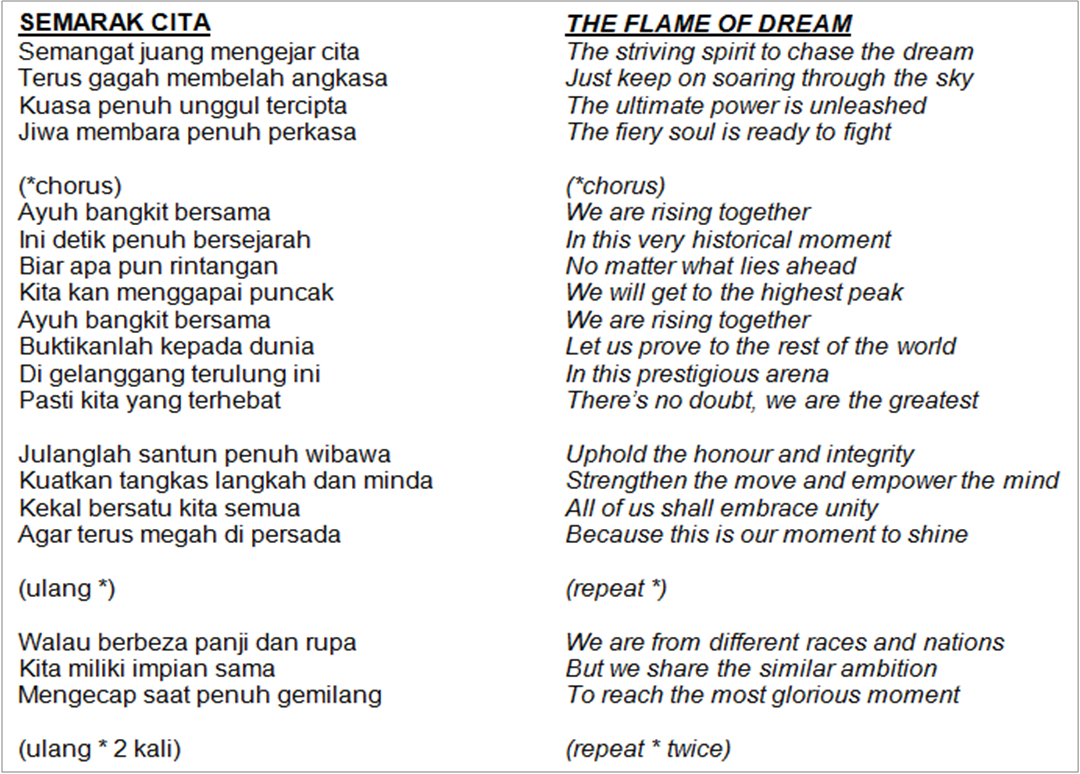 SEMARAK CITA
Semangat juang mengejar cita
Terus gagah membelah angkasa
Kuasa penuh unggul tercipta
Jiwa membara penuh perkasa

(*chorus)
Ayuh bangkit bersama
Ini detik penuh bersejarah
Biar apa pun rintangan
Kita kan menggapai puncak
Ayuh bangkit bersama
Buktikanlah kepada dunia
Di gelanggang terulung ini
Pasti kita yang terhebat

Julanglah santun penuh wibawa
Kuatkan tangkas langkah dan minda
Kekal bersatu kita semua
Agar terus megah di persada

(ulang *)

Walau berbeza panji dan rupa
Kita miliki impian sama
Mengecap saat penuh gemilang

(ulang * 2 kali)

THE FLAME OF DREAM
The striving spirit to chase the dream
Just keep on soaring through the sky
The ultimate power is unleashed
The fiery soul is ready to fight

(*chorus)
We are rising together
In this very historical moment
No matter what lies ahead
We will get to the highest peak
We are rising together
Let us prove to the rest of the world
In this prestigious arena
There's no doubt, we are the greatest

Uphold the honour and integrity
Strengthen the move and empower the mind
All of us shall embrace unity
Because this is our moment to shine

(repeat *)

We are from different races and nations
But we share the similar ambition
To reach the most glorious moment

(repeat * twice)